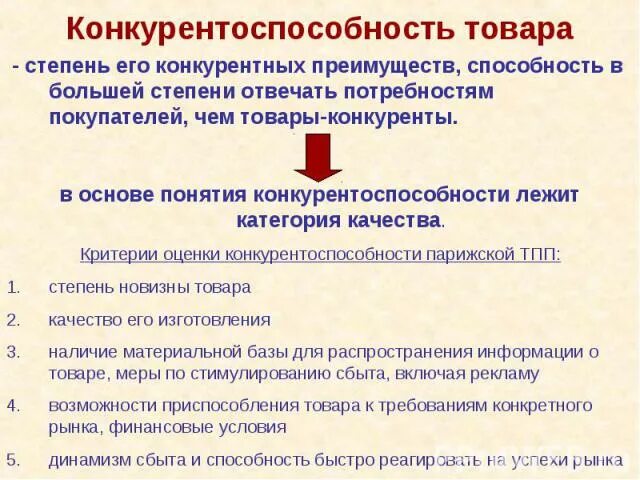 Конкурентоспособность товара

- степень его конкурентных преимуществ, способность в большей степени отвечать потребностям покупателей, чем товары-конкуренты.

в основе понятия конкурентоспособности лежит категория качества.

Критерии оценки конкурентоспособности парижской ТПП:

1. степень новизны товара

2. качество его изготовления

3. наличие материальной базы для распространения информации о товаре, меры по стимулированию сбыта, включая рекламу

4. возможности приспособления товара к требованиям конкретного рынка, финансовые условия

5. динамизм сбыта и способность быстро реагировать на успехи рынка